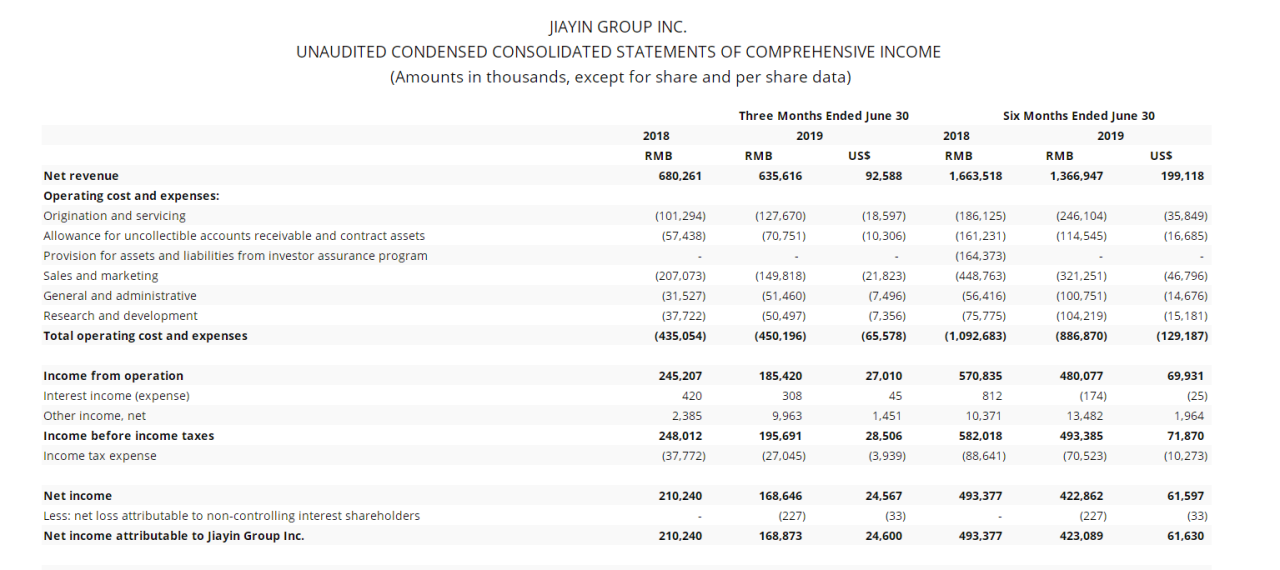 JIAYIN GROUP INC.
UNAUDITED CONDENSED CONSOLIDATED STATEMENTS OF COMPREHENSIVE INCOME
(Amounts in thousands, except for share and per share data)

| | Three Months Ended June 30 | | | Six Months Ended June 30 | | |
|---|---|---|---|---|---|---|
| | 2018 | 2019 | | 2018 | 2019 | |
| | RMB | RMB | US$ | RMB | RMB | US$ |
| Net revenue | 680,261 | 635,616 | 92,588 | 1,663,518 | 1,366,947 | 199,118 |
| Operating cost and expenses: | | | | | | |
| Origination and servicing | (101,294) | (127,670) | (18,597) | (186,125) | (246,104) | (35,849) |
| Allowance for uncollectible accounts receivable and contract assets | (57,438) | (70,751) | (10,306) | (161,231) | (114,545) | (16,685) |
| Provision for assets and liabilities from investor assurance program | - | - | - | (164,373) | - | - |
| Sales and marketing | (207,073) | (149,818) | (21,823) | (448,763) | (321,251) | (46,796) |
| General and administrative | (31,527) | (51,460) | (7,496) | (56,416) | (100,751) | (14,676) |
| Research and development | (37,722) | (50,497) | (7,356) | (75,775) | (104,219) | (15,181) |
| Total operating cost and expenses | (435,054) | (450,196) | (65,578) | (1,092,683) | (886,870) | (129,187) |
| | | | | | | |
| Income from operation | 245,207 | 185,420 | 27,010 | 570,835 | 480,077 | 69,931 |
| Interest income (expense) | 420 | 308 | 45 | 812 | (174) | (25) |
| Other income, net | 2,385 | 9,963 | 1,451 | 10,371 | 13,482 | 1,964 |
| Income before income taxes | 248,012 | 195,691 | 28,506 | 582,018 | 493,385 | 71,870 |
| Income tax expense | (37,772) | (27,045) | (3,939) | (88,641) | (70,523) | (10,273) |
| | | | | | | |
| Net income | 210,240 | 168,646 | 24,567 | 493,377 | 422,862 | 61,597 |
| Less: net loss attributable to non-controlling interest shareholders | - | (227) | (33) | - | (227) | (33) |
| Net income attributable to Jiayin Group Inc. | 210,240 | 168,873 | 24,600 | 493,377 | 423,089 | 61,630 |